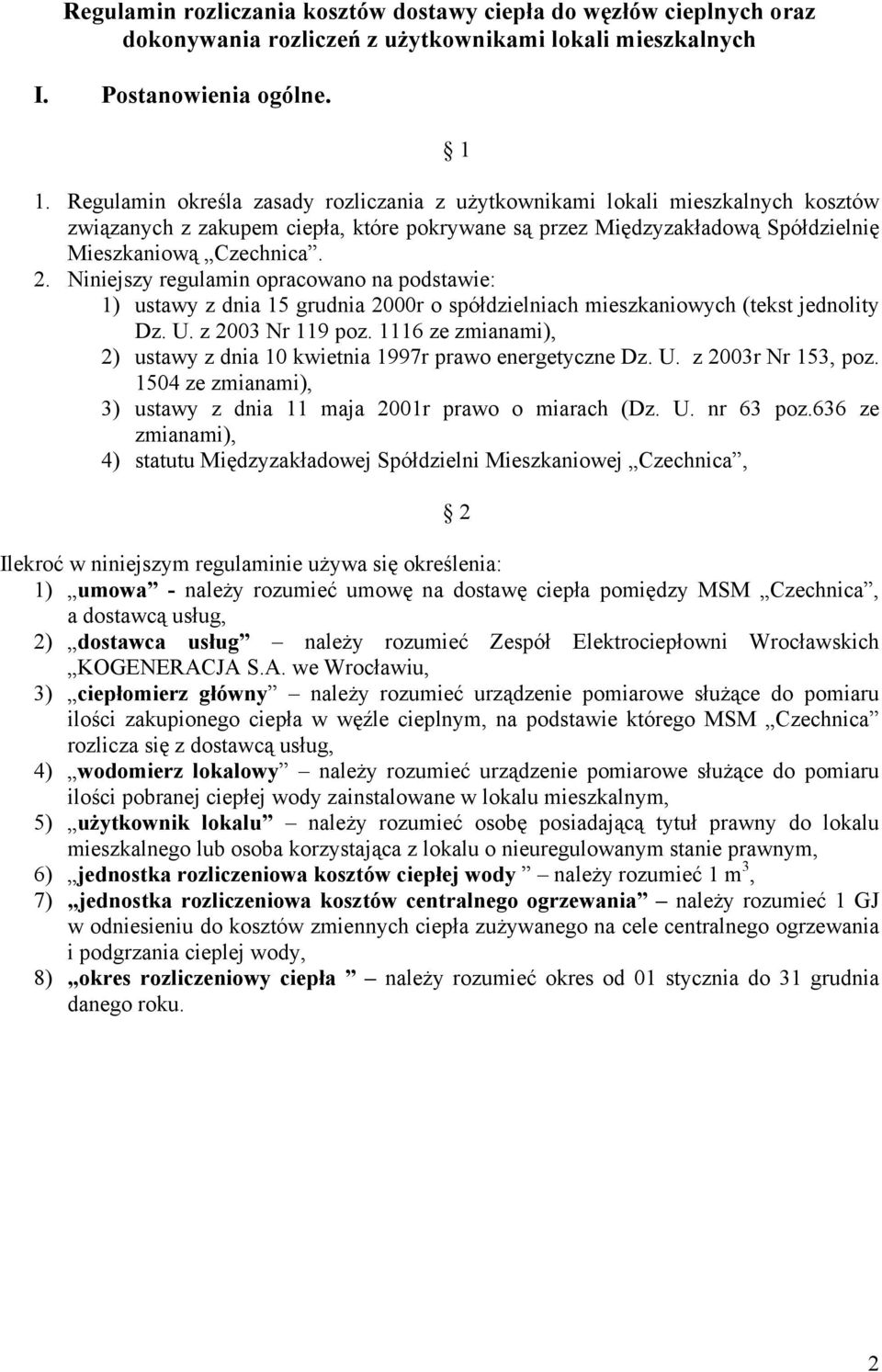 Regulamin rozliczania kosztów dostawy ciepła do węzłów cieplnych oraz dokonywania rozliczeń z użytkownikami lokali mieszkalnych

I. Postanowienia ogólne.

§ 1

1. Regulamin określa zasady rozliczania z użytkownikami lokali mieszkalnych kosztów związanych z zakupem ciepła, które pokrywane są przez Międzyzakładową Spółdzielnię Mieszkaniową „Czechnica”.
2. Niniejszy regulamin opracowano na podstawie:
1) ustawy z dnia 15 grudnia 2000r o spółdzielniach mieszkaniowych (tekst jednolity Dz. U. z 2003 Nr 119 poz. 1116 ze zmianami),
2) ustawy z dnia 10 kwietnia 1997r prawo energetyczne Dz. U. z 2003r Nr 153, poz. 1504 ze zmianami),
3) ustawy z dnia 11 maja 2001r prawo o miarach (Dz. U. nr 63 poz.636 ze zmianami),
4) statutu Międzyzakładowej Spółdzielni Mieszkaniowej „Czechnica”,

§ 2

Ilekroć w niniejszym regulaminie używa się określenia:
1) „umowa” - należy rozumieć umowę na dostawę ciepła pomiędzy MSM „Czechnica”, a dostawcą usług,
2) „dostawca usług” – należy rozumieć Zespół Elektrociepłowni Wrocławskich „KOGENERACJA S.A. we Wrocławiu,
3) „ciepłomierz główny” – należy rozumieć urządzenie pomiarowe służące do pomiaru ilości zakupionego ciepła w węźle cieplnym, na podstawie którego MSM „Czechnica” rozlicza się z dostawcą usług,
4) „wodomierz lokalowy” – należy rozumieć urządzenie pomiarowe służące do pomiaru ilości pobranej ciepłej wody zainstalowane w lokalu mieszkalnym,
5) „użytkownik lokalu” – należy rozumieć osobę posiadającą tytuł prawny do lokalu mieszkalnego lub osoba korzystająca z lokalu o nieuregulowanym stanie prawnym,
6) „jednostka rozliczeniowa kosztów ciepłej wody ” – należy rozumieć 1 $m^3$,
7) „jednostka rozliczeniowa kosztów centralnego ogrzewania” – należy rozumieć 1 GJ w odniesieniu do kosztów zmiennych ciepła zużywanego na cele centralnego ogrzewania i podgrzania cieplej wody,
8) „okres rozliczeniowy ciepła ” – należy rozumieć okres od 01 stycznia do 31 grudnia danego roku.

2